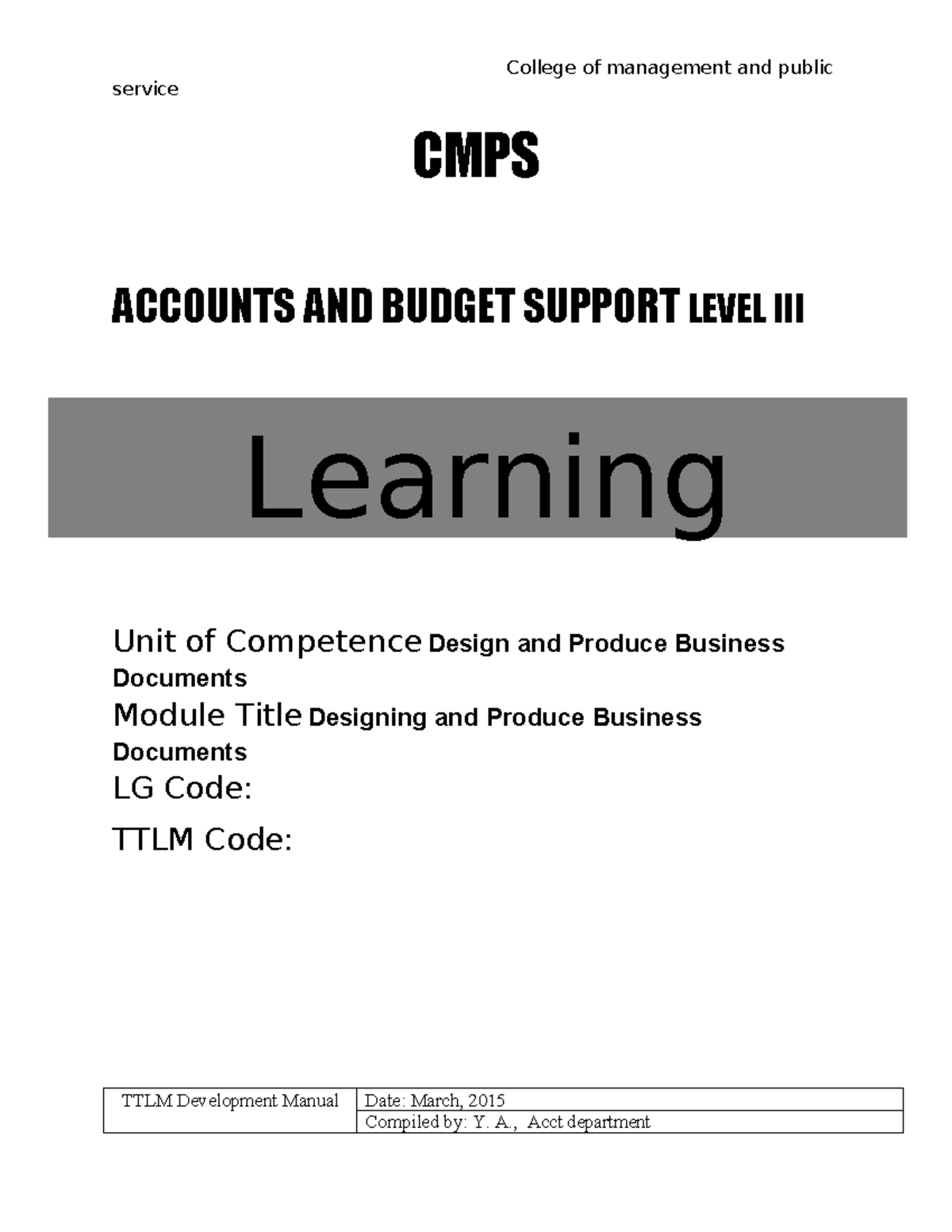 College of management and public service

CMPS

ACCOUNTS AND BUDGET SUPPORT LEVEL III

Learning

Unit of Competence Design and Produce Business Documents
Module Title Designing and Produce Business Documents
LG Code:

TTLM Code:

| TTLM Development Manual | Date: March, 2015 |
|---|---|
| | Compiled by: Y. A., Acct department |